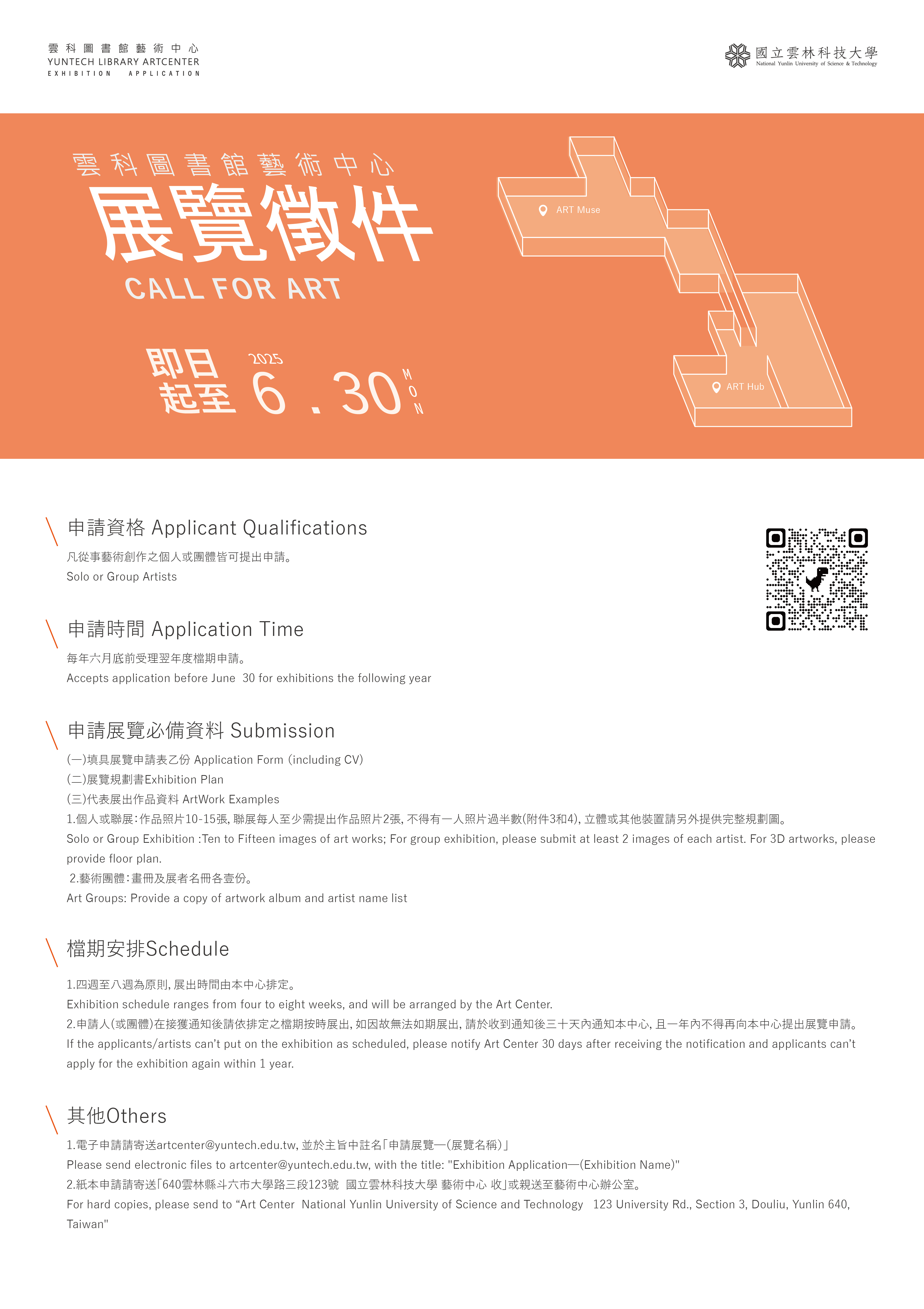 雲科圖書館藝術中心
YUNTECH LIBRARY ARTCENTER
EXHIBITION APPLICATION

國立雲林科技大學
National Yunlin University of Science & Technology

雲科圖書館藝術中心
展覽徵件
CALL FOR ART

即日起至 2025 6.30 MON

ART Muse

ART Hub

申請資格 Applicant Qualifications

凡從事藝術創作之個人或團體皆可提出申請。
Solo or Group Artists

申請時間 Application Time

每年六月底前受理翌年度檔期申請。
Accepts application before June 30 for exhibitions the following year

申請展覽必備資料 Submission

(一)填具展覽申請表乙份 Application Form (including CV)
(二)展覽規劃書Exhibition Plan
(三)代表展出作品資料 ArtWork Examples
1.個人或聯展:作品照片10-15張,聯展每人至少需提出作品照片2張,不得有一人照片過半數(附件3和4),立體或其他裝置請另外提供完整規劃圖。
Solo or Group Exhibition :Ten to Fifteen images of art works; For group exhibition, please submit at least 2 images of each artist. For 3D artworks, please provide floor plan.
2.藝術團體:畫冊及展者名冊各壹份。
Art Groups: Provide a copy of artwork album and artist name list

檔期安排Schedule

1.四週至八週為原則,展出時間由本中心排定。
Exhibition schedule ranges from four to eight weeks, and will be arranged by the Art Center.
2.申請人(或團體)在接獲通知後請依排定之檔期按時展出,如因故無法如期展出,請於收到通知後三十天內通知本中心,且一年內不得再向本中心提出展覽申請。
If the applicants/artists can't put on the exhibition as scheduled, please notify Art Center 30 days after receiving the notification and applicants can't apply for the exhibition again within 1 year.

其他Others

1.電子申請請寄送artcenter@yuntech.edu.tw,並於主旨中註名「申請展覽—(展覽名稱)」
Please send electronic files to artcenter@yuntech.edu.tw, with the title: "Exhibition Application—(Exhibition Name)"
2.紙本申請請寄送「640雲林縣斗六市大學路三段123號 國立雲林科技大學 藝術中心 收」或親送至藝術中心辦公室。
For hard copies, please send to "Art Center National Yunlin University of Science and Technology 123 University Rd., Section 3, Douliu, Yunlin 640, Taiwan"